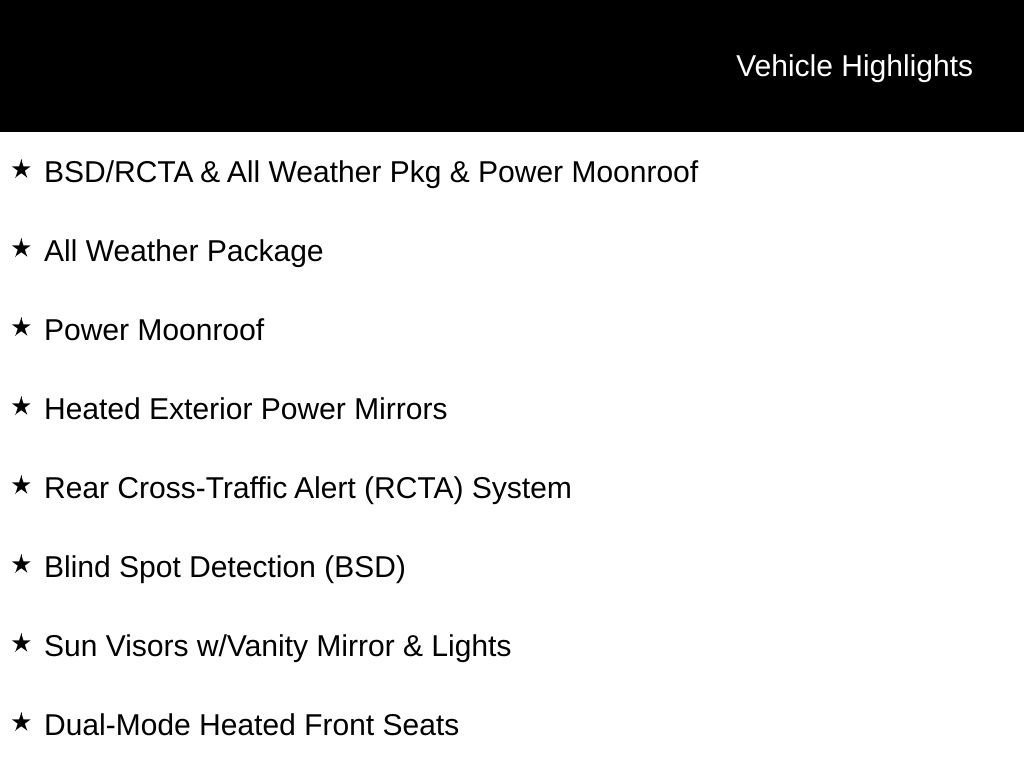 Vehicle Highlights

★ BSD/RCTA & All Weather Pkg & Power Moonroof

★ All Weather Package

★ Power Moonroof

★ Heated Exterior Power Mirrors

★ Rear Cross-Traffic Alert (RCTA) System

★ Blind Spot Detection (BSD)

★ Sun Visors w/Vanity Mirror & Lights

★ Dual-Mode Heated Front Seats